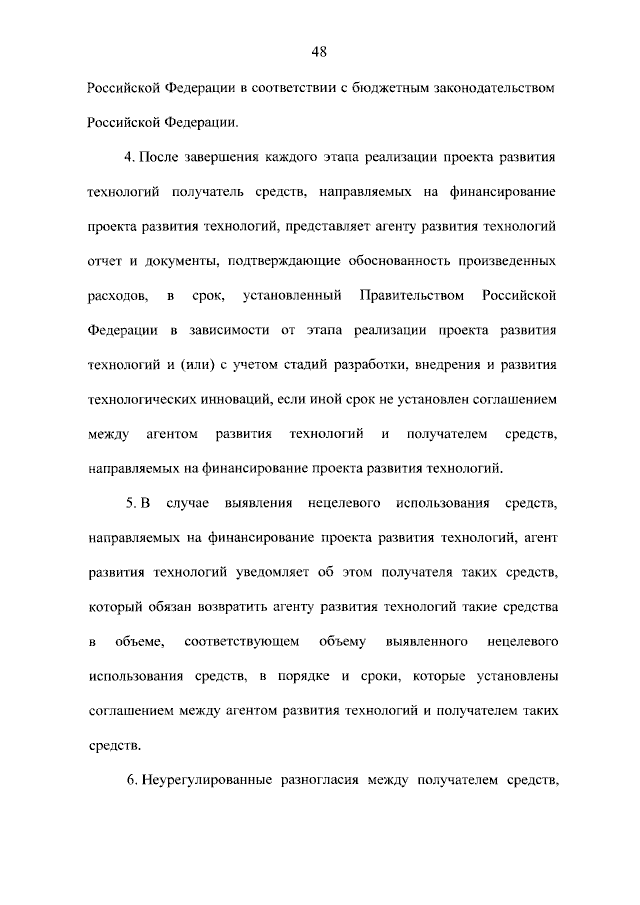 48

Российской Федерации в соответствии с бюджетным законодательством Российской Федерации.

4. После завершения каждого этапа реализации проекта развития технологий получатель средств, направляемых на финансирование проекта развития технологий, представляет агенту развития технологий отчет и документы, подтверждающие обоснованность произведенных расходов, в срок, установленный Правительством Российской Федерации в зависимости от этапа реализации проекта развития технологий и (или) с учетом стадий разработки, внедрения и развития технологических инноваций, если иной срок не установлен соглашением между агентом развития технологий и получателем средств, направляемых на финансирование проекта развития технологий.

5. В случае выявления нецелевого использования средств, направляемых на финансирование проекта развития технологий, агент развития технологий уведомляет об этом получателя таких средств, который обязан возвратить агенту развития технологий такие средства в объеме, соответствующем объему выявленного нецелевого использования средств, в порядке и сроки, которые установлены соглашением между агентом развития технологий и получателем таких средств.

6. Неурегулированные разногласия между получателем средств,